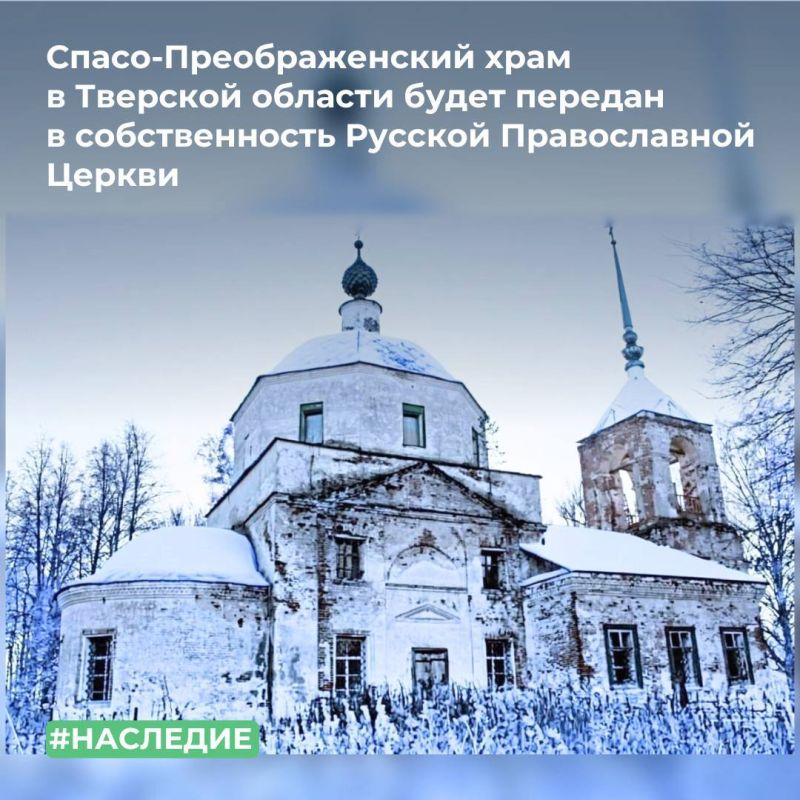 Спасо-Преображенский храм в Тверской области будет передан в собственность Русской Православной Церкви

#НАСЛЕДИЕ